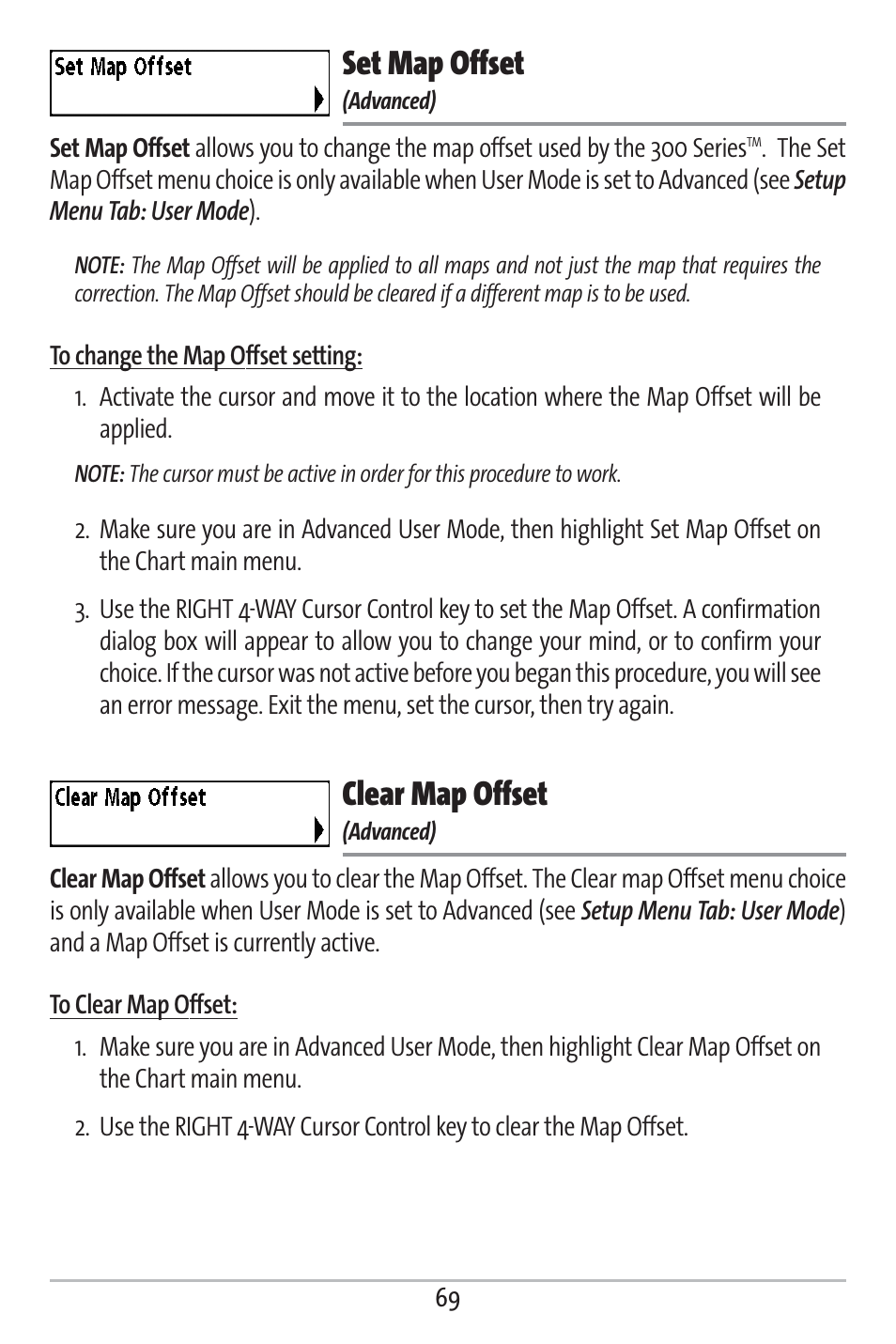 Set Map Offset

Set Map Offset
(Advanced)

Set Map Offset allows you to change the map offset used by the 300 Series™. The Set Map Offset menu choice is only available when User Mode is set to Advanced (see Setup Menu Tab: User Mode).

NOTE: The Map Offset will be applied to all maps and not just the map that requires the correction. The Map Offset should be cleared if a different map is to be used.

To change the Map Offset setting:

1. Activate the cursor and move it to the location where the Map Offset will be applied.

NOTE: The cursor must be active in order for this procedure to work.

2. Make sure you are in Advanced User Mode, then highlight Set Map Offset on the Chart main menu.

3. Use the RIGHT 4-WAY Cursor Control key to set the Map Offset. A confirmation dialog box will appear to allow you to change your mind, or to confirm your choice. If the cursor was not active before you began this procedure, you will see an error message. Exit the menu, set the cursor, then try again.

Clear Map Offset

Clear Map Offset
(Advanced)

Clear Map Offset allows you to clear the Map Offset. The Clear map Offset menu choice is only available when User Mode is set to Advanced (see Setup Menu Tab: User Mode) and a Map Offset is currently active.

To Clear Map Offset:

1. Make sure you are in Advanced User Mode, then highlight Clear Map Offset on the Chart main menu.

2. Use the RIGHT 4-WAY Cursor Control key to clear the Map Offset.

69